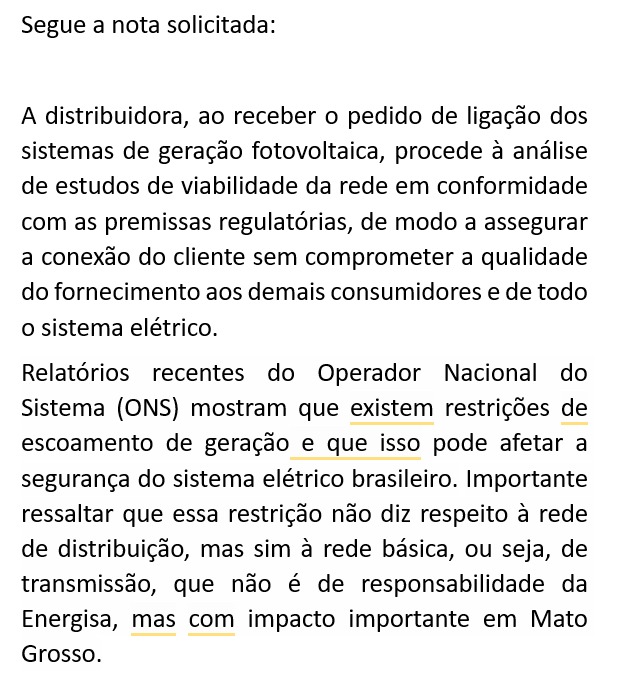 Segue a nota solicitada:

A distribuidora, ao receber o pedido de ligação dos sistemas de geração fotovoltaica, procede à análise de estudos de viabilidade da rede em conformidade com as premissas regulatórias, de modo a assegurar a conexão do cliente sem comprometer a qualidade do fornecimento aos demais consumidores e de todo o sistema elétrico.

Relatórios recentes do Operador Nacional do Sistema (ONS) mostram que existem restrições de escoamento de geração e que isso pode afetar a segurança do sistema elétrico brasileiro. Importante ressaltar que essa restrição não diz respeito à rede de distribuição, mas sim à rede básica, ou seja, de transmissão, que não é de responsabilidade da Energisa, mas com impacto importante em Mato Grosso.